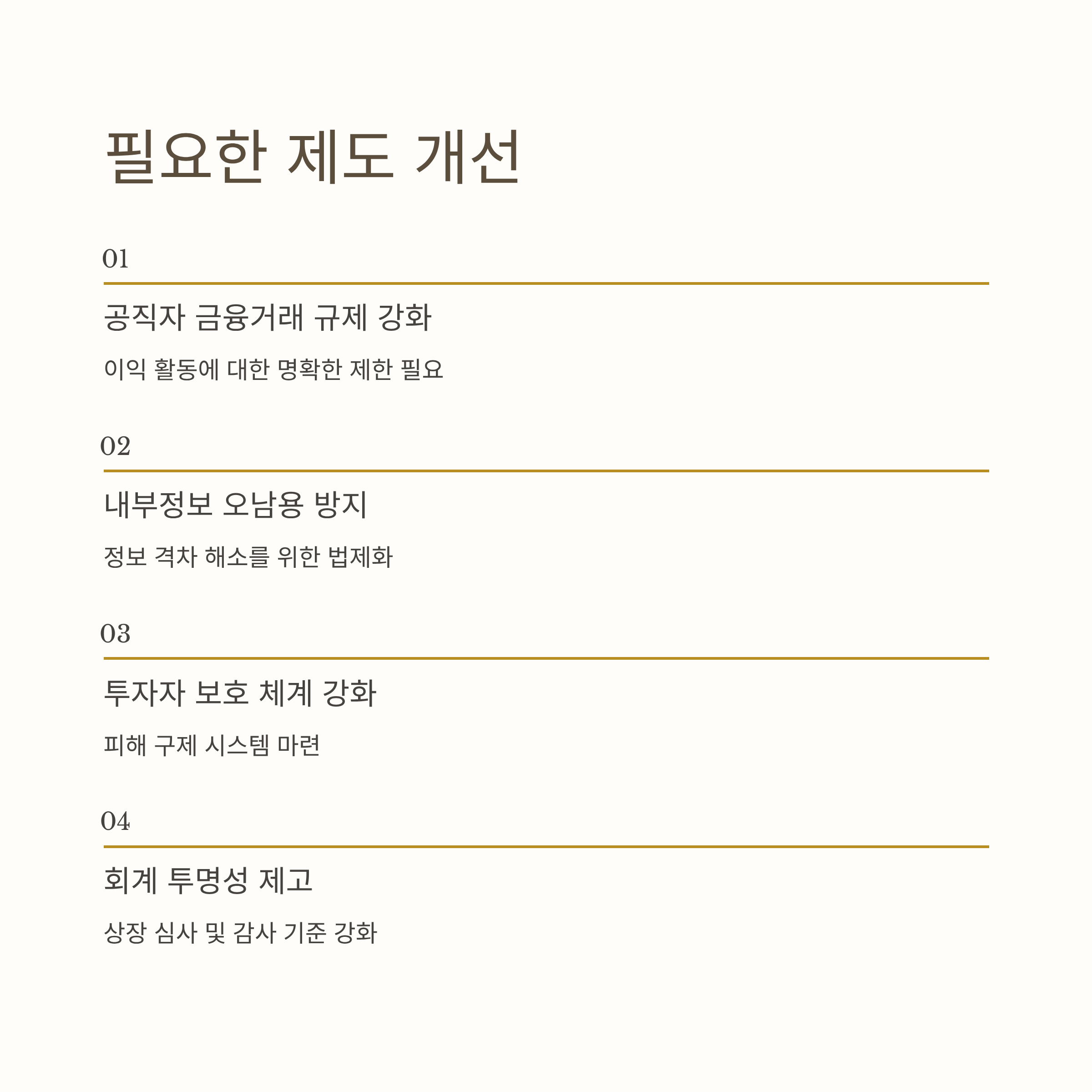 필요한 제도 개선

01

공직자 금융거래 규제 강화

이익 활동에 대한 명확한 제한 필요

02

내부정보 오남용 방지

정보 격차 해소를 위한 법제화

03

투자자 보호 체계 강화

피해 구제 시스템 마련

04

회계 투명성 제고

상장 심사 및 감사 기준 강화